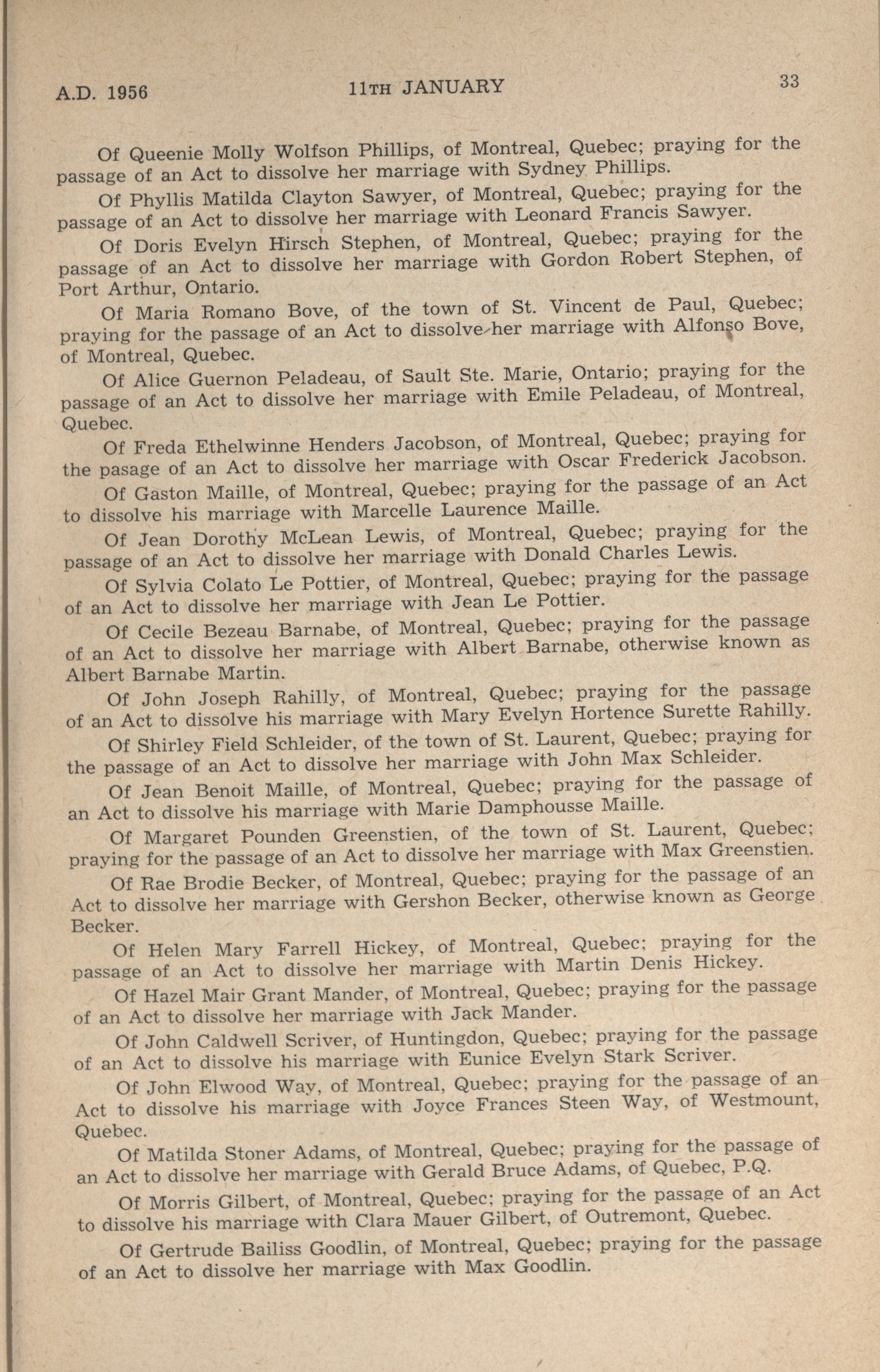 A.D. 1956 11TH JANUARY 33

Of Queenie Molly Wolfson Phillips, of Montreal, Quebec; praying for the passage of an Act to dissolve her marriage with Sydney Phillips.

Of Phyllis Matilda Clayton Sawyer, of Montreal, Quebec; praying for the passage of an Act to dissolve her marriage with Leonard Francis Sawyer.

Of Doris Evelyn Hirsch Stephen, of Montreal, Quebec; praying for the passage of an Act to dissolve her marriage with Gordon Robert Stephen, of Port Arthur, Ontario.

Of Maria Romano Bove, of the town of St. Vincent de Paul, Quebec; praying for the passage of an Act to dissolve her marriage with Alfonso Bove, of Montreal, Quebec.

Of Alice Guernon Peladeau, of Sault Ste. Marie, Ontario; praying for the passage of an Act to dissolve her marriage with Emile Peladeau, of Montreal, Quebec.

Of Freda Ethelwinne Henders Jacobson, of Montreal, Quebec; praying for the pasage of an Act to dissolve her marriage with Oscar Frederick Jacobson.

Of Gaston Maille, of Montreal, Quebec; praying for the passage of an Act to dissolve his marriage with Marcelle Laurence Maille.

Of Jean Dorothy McLean Lewis, of Montreal, Quebec; praying for the passage of an Act to dissolve her marriage with Donald Charles Lewis.

Of Sylvia Colato Le Pottier, of Montreal, Quebec; praying for the passage of an Act to dissolve her marriage with Jean Le Pottier.

Of Cecile Bezeau Barnabe, of Montreal, Quebec; praying for the passage of an Act to dissolve her marriage with Albert Barnabe, otherwise known as Albert Barnabe Martin.

Of John Joseph Rahilly, of Montreal, Quebec; praying for the passage of an Act to dissolve his marriage with Mary Evelyn Hortence Surette Rahilly.

Of Shirley Field Schleider, of the town of St. Laurent, Quebec; praying for the passage of an Act to dissolve her marriage with John Max Schleider.

Of Jean Benoit Maille, of Montreal, Quebec; praying for the passage of an Act to dissolve his marriage with Marie Damphousse Maille.

Of Margaret Pounden Greenstien, of the town of St. Laurent, Quebec; praying for the passage of an Act to dissolve her marriage with Max Greenstien.

Of Rae Brodie Becker, of Montreal, Quebec; praying for the passage of an Act to dissolve her marriage with Gershon Becker, otherwise known as George Becker.

Of Helen Mary Farrell Hickey, of Montreal, Quebec; praying for the passage of an Act to dissolve her marriage with Martin Denis Hickey.

Of Hazel Mair Grant Mander, of Montreal, Quebec; praying for the passage of an Act to dissolve her marriage with Jack Mander.

Of John Caldwell Scriver, of Huntingdon, Quebec; praying for the passage of an Act to dissolve his marriage with Eunice Evelyn Stark Scriver.

Of John Elwood Way, of Montreal, Quebec; praying for the passage of an Act to dissolve his marriage with Joyce Frances Steen Way, of Westmount, Quebec.

Of Matilda Stoner Adams, of Montreal, Quebec; praying for the passage of an Act to dissolve her marriage with Gerald Bruce Adams, of Quebec, P.Q.

Of Morris Gilbert, of Montreal, Quebec; praying for the passage of an Act to dissolve his marriage with Clara Mauer Gilbert, of Outremont, Quebec.

Of Gertrude Bailiss Goodlin, of Montreal, Quebec; praying for the passage of an Act to dissolve her marriage with Max Goodlin.